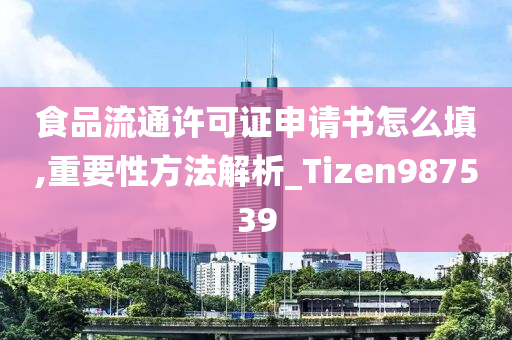 食品流通许可证申请书怎么填,重要性方法解析_Tizen987539